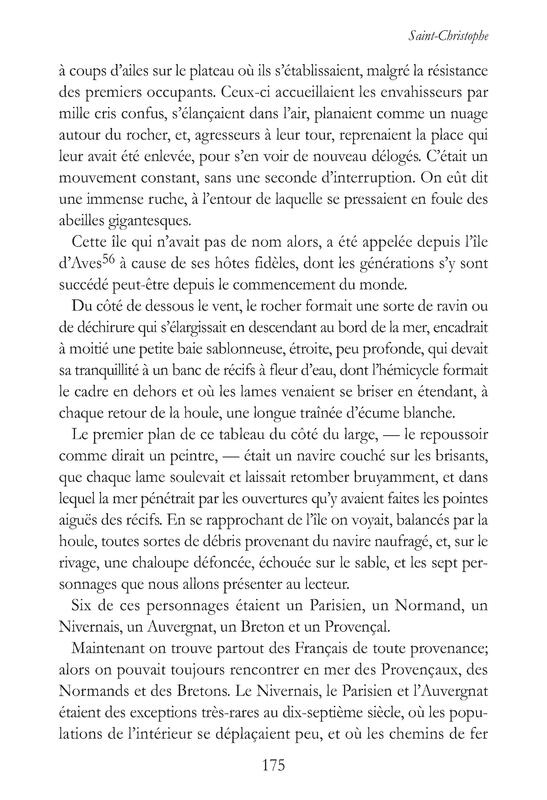 Saint-Christophe

à coups d'ailes sur le plateau où ils s'établissaient, malgré la résistance des premiers occupants. Ceux-ci accueillaient les envahisseurs par mille cris confus, s'élançaient dans l'air, planaient comme un nuage autour du rocher, et, agresseurs à leur tour, reprenaient la place qui leur avait été enlevée, pour s'en voir de nouveau délogés. C'était un mouvement constant, sans une seconde d'interruption. On eût dit une immense ruche, à l'entour de laquelle se pressaient en foule des abeilles gigantesques.

Cette île qui n'avait pas de nom alors, a été appelée depuis l'île d'Aves$^{56}$ à cause de ses hôtes fidèles, dont les générations s'y sont succédé peut-être depuis le commencement du monde.

Du côté de dessous le vent, le rocher formait une sorte de ravin ou de déchirure qui s'élargissait en descendant au bord de la mer, encadrait à moitié une petite baie sablonneuse, étroite, peu profonde, qui devait sa tranquillité à un banc de récifs à fleur d'eau, dont l'hémicycle formait le cadre en dehors et où les lames venaient se briser en étendant, à chaque retour de la houle, une longue traînée d'écume blanche.

Le premier plan de ce tableau du côté du large, — le repoussoir comme dirait un peintre, — était un navire couché sur les brisants, que chaque lame soulevait et laissait retomber bruyamment, et dans lequel la mer pénétrait par les ouvertures qu'y avaient faites les pointes aiguës des récifs. En se rapprochant de l'île on voyait, balancés par la houle, toutes sortes de débris provenant du navire naufragé, et, sur le rivage, une chaloupe défoncée, échouée sur le sable, et les sept personnages que nous allons présenter au lecteur.

Six de ces personnages étaient un Parisien, un Normand, un Nivernais, un Auvergnat, un Breton et un Provençal.

Maintenant on trouve partout des Français de toute provenance; alors on pouvait toujours rencontrer en mer des Provençaux, des Normands et des Bretons. Le Nivernais, le Parisien et l'Auvergnat étaient des exceptions très-rares au dix-septième siècle, où les populations de l'intérieur se déplaçaient peu, et où les chemins de fer

175